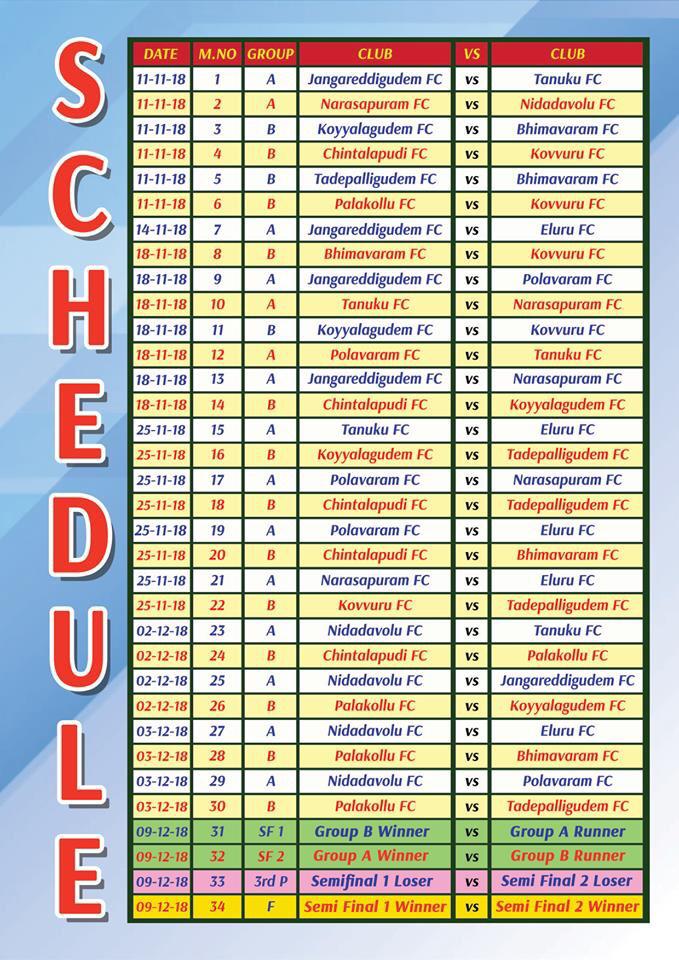 SCHEDULE

| DATE | M.NO | GROUP | CLUB | VS | CLUB |
|---|---|---|---|---|---|
| 11-11-18 | 1 | A | Jangareddigudem FC | vs | Tanuku FC |
| 11-11-18 | 2 | A | Narasapuram FC | vs | Nidadavolu FC |
| 11-11-18 | 3 | B | Koyyalagudem FC | vs | Bhimavaram FC |
| 11-11-18 | 4 | B | Chintalapudi FC | vs | Kovvuru FC |
| 11-11-18 | 5 | B | Tadepalligudem FC | vs | Bhimavaram FC |
| 11-11-18 | 6 | B | Palakollu FC | vs | Kovvuru FC |
| 14-11-18 | 7 | A | Jangareddigudem FC | vs | Eluru FC |
| 18-11-18 | 8 | B | Bhimavaram FC | vs | Kovvuru FC |
| 18-11-18 | 9 | A | Jangareddigudem FC | vs | Polavaram FC |
| 18-11-18 | 10 | A | Tanuku FC | vs | Narasapuram FC |
| 18-11-18 | 11 | B | Koyyalagudem FC | vs | Kovvuru FC |
| 18-11-18 | 12 | A | Polavaram FC | vs | Tanuku FC |
| 18-11-18 | 13 | A | Jangareddigudem FC | vs | Narasapuram FC |
| 18-11-18 | 14 | B | Chintalapudi FC | vs | Koyyalagudem FC |
| 25-11-18 | 15 | A | Tanuku FC | vs | Eluru FC |
| 25-11-18 | 16 | B | Koyyalagudem FC | vs | Tadepalligudem FC |
| 25-11-18 | 17 | A | Polavaram FC | vs | Narasapuram FC |
| 25-11-18 | 18 | B | Chintalapudi FC | vs | Tadepalligudem FC |
| 25-11-18 | 19 | A | Polavaram FC | vs | Eluru FC |
| 25-11-18 | 20 | B | Chintalapudi FC | vs | Bhimavaram FC |
| 25-11-18 | 21 | A | Narasapuram FC | vs | Eluru FC |
| 25-11-18 | 22 | B | Kovvuru FC | vs | Tadepalligudem FC |
| 02-12-18 | 23 | A | Nidadavolu FC | vs | Tanuku FC |
| 02-12-18 | 24 | B | Chintalapudi FC | vs | Palakollu FC |
| 02-12-18 | 25 | A | Nidadavolu FC | vs | Jangareddigudem FC |
| 02-12-18 | 26 | B | Palakollu FC | vs | Koyyalagudem FC |
| 03-12-18 | 27 | A | Nidadavolu FC | vs | Eluru FC |
| 03-12-18 | 28 | B | Palakollu FC | vs | Bhimavaram FC |
| 03-12-18 | 29 | A | Nidadavolu FC | vs | Polavaram FC |
| 03-12-18 | 30 | B | Palakollu FC | vs | Tadepalligudem FC |
| 09-12-18 | 31 | SF 1 | Group B Winner | vs | Group A Runner |
| 09-12-18 | 32 | SF 2 | Group A Winner | vs | Group B Runner |
| 09-12-18 | 33 | 3rd P | Semifinal 1 Loser | vs | Semi Final 2 Loser |
| 09-12-18 | 34 | F | Semi Final 1 Winner | vs | Semi Final 2 Winner |